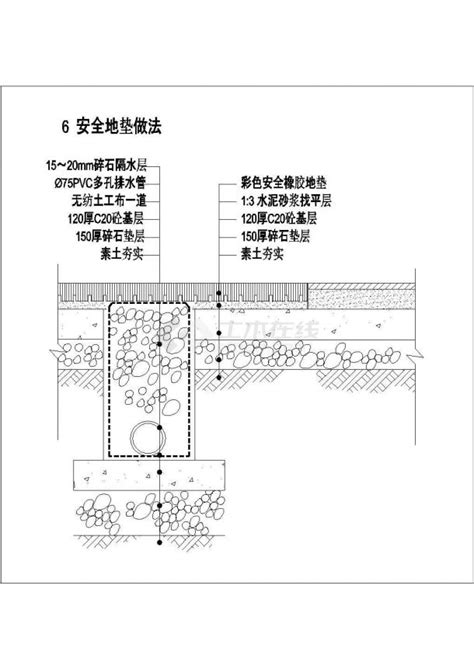 6 安全地垫做法

15~20mm碎石隔水层
Ø75PVC多孔排水管
无纺土工布一道
120厚C20砼基层
150厚碎石垫层
素土夯实

彩色安全橡胶地垫
1:3 水泥砂浆找平层
120厚C20砼基层
150厚碎石垫层
素土夯实

土木在线